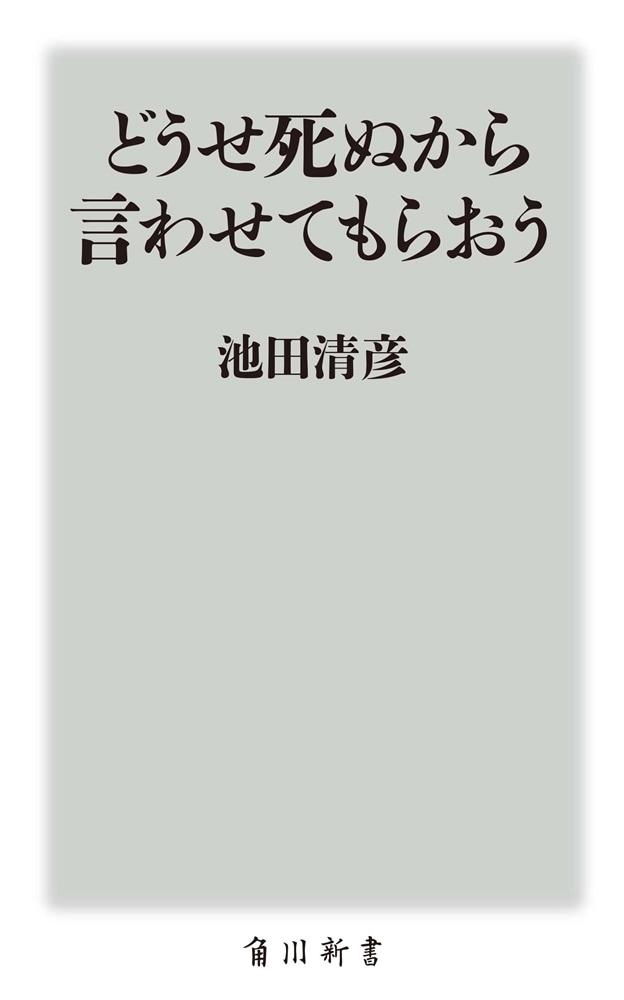 どうせ死ぬから
言わせてもらおう

池田清彦

角川新書